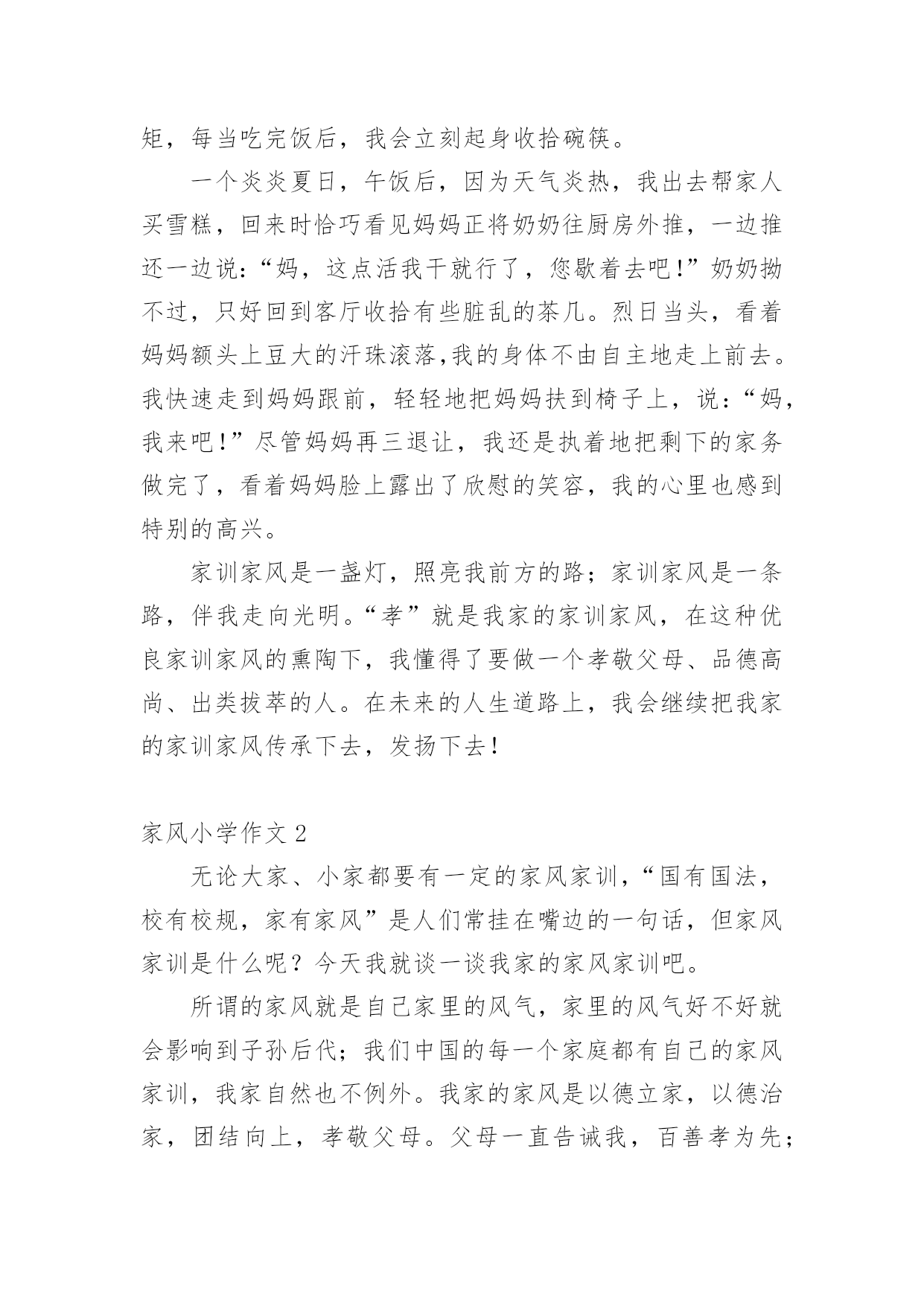 矩，每当吃完饭后，我会立刻起身收拾碗筷。

一个炎炎夏日，午饭后，因为天气炎热，我出去帮家人买雪糕，回来时恰巧看见妈妈正将奶奶往厨房外推，一边推还一边说:“妈，这点活我干就行了，您歇着去吧!”奶奶拗不过，只好回到客厅收拾有些脏乱的茶几。烈日当头，看着妈妈额头上豆大的汗珠滚落,我的身体不由自主地走上前去。我快速走到妈妈跟前，轻轻地把妈妈扶到椅子上，说:“妈，我来吧!”尽管妈妈再三退让，我还是执着地把剩下的家务做完了，看着妈妈脸上露出了欣慰的笑容，我的心里也感到特别的高兴。

家训家风是一盏灯，照亮我前方的路；家训家风是一条路，伴我走向光明。“孝”就是我家的家训家风，在这种优良家训家风的熏陶下，我懂得了要做一个孝敬父母、品德高尚、出类拔萃的人。在未来的人生道路上，我会继续把我家的家训家风传承下去，发扬下去!

家风小学作文 2

无论大家、小家都要有一定的家风家训，“国有国法，校有校规，家有家风”是人们常挂在嘴边的一句话，但家风家训是什么呢？今天我就谈一谈我家的家风家训吧。

所谓的家风就是自己家里的风气，家里的风气好不好就会影响到子孙后代；我们中国的每一个家庭都有自己的家风家训，我家自然也不例外。我家的家风是以德立家，以德治家，团结向上，孝敬父母。父母一直告诫我，百善孝为先；